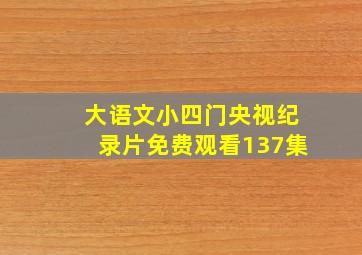 大语文小四门央视纪录片免费观看137集